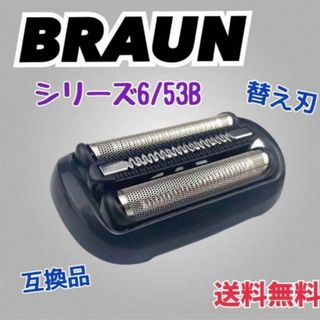 BRAUN

シリーズ6/53B

替え刃

互換品

送料無料